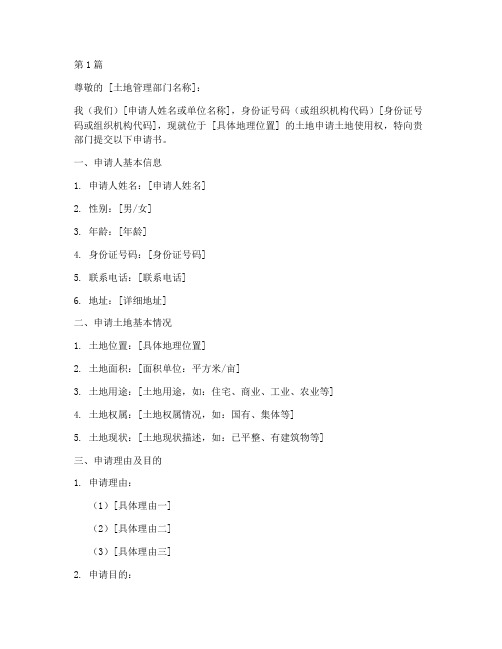 第 1 篇

尊敬的 [土地管理部门名称]：

我（我们）[申请人姓名或单位名称]，身份证号码（或组织机构代码）[身份证号码或组织机构代码]，现就位于 [具体地理位置] 的土地申请土地使用权，特向贵部门提交以下申请书。

一、申请人基本信息

1. 申请人姓名：[申请人姓名]

2. 性别：[男/女]

3. 年龄：[年龄]

4. 身份证号码：[身份证号码]

5. 联系电话：[联系电话]

6. 地址：[详细地址]

二、申请土地基本情况

1. 土地位置：[具体地理位置]

2. 土地面积：[面积单位：平方米/亩]

3. 土地用途：[土地用途，如：住宅、商业、工业、农业等]

4. 土地权属：[土地权属情况，如：国有、集体等]

5. 土地现状：[土地现状描述，如：已平整、有建筑物等]

三、申请理由及目的

1. 申请理由：

（1）[具体理由一]

（2）[具体理由二]

（3）[具体理由三]

2. 申请目的：